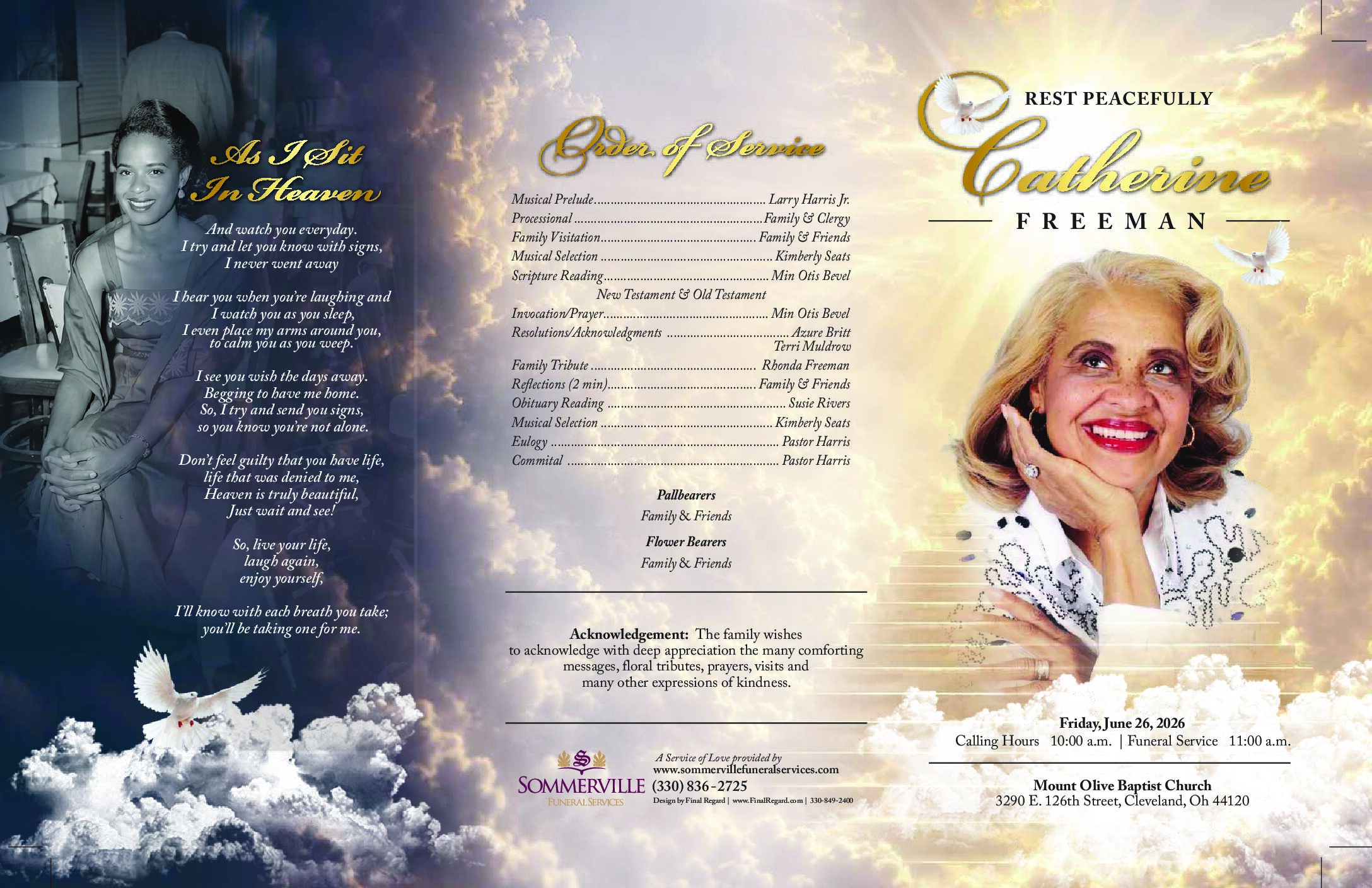 As I Sit
In Heaven

And watch you everyday.
I try and let you know with signs,
I never went away

I hear you when you're laughing and
I watch you as you sleep,
I even place my arms around you,
to calm you as you weep.

I see you wish the days away.
Begging to have me home.
So, I try and send you signs,
so you know you're not alone.

Don't feel guilty that you have life,
life that was denied to me,
Heaven is truly beautiful,
Just wait and see!

So, live your life,
laugh again,
enjoy yourself,

I'll know with each breath you take;
you'll be taking one for me.

Order of Service

Musical Prelude Larry Harris Jr.
Processional Family & Clergy
Family Visitation Family & Friends
Musical Selection Kimberly Seats
Scripture Reading Min Otis Bevel
New Testament & Old Testament
Invocation/Prayer Min Otis Bevel
Resolutions/Acknowledgments Azure Britt
Terri Muldrow
Family Tribute Rhonda Freeman
Reflections (2 min) Family & Friends
Obituary Reading Susie Rivers
Musical Selection Kimberly Seats
Eulogy Pastor Harris
Commital Pastor Harris

Pallbearers
Family & Friends

Flower Bearers
Family & Friends

Acknowledgement: The family wishes to acknowledge with deep appreciation the many comforting messages, floral tributes, prayers, visits and many other expressions of kindness.

SOMMERVILLE
FUNERAL SERVICES

A Service of Love provided by
www.sommervillefuneralservices.com
(330) 836-2725
Design by Final Regard | www.FinalRegard.com | 330-849-2400

REST PEACEFULLY
Catherine
FREEMAN

Friday, June 26, 2026
Calling Hours 10:00 a.m. | Funeral Service 11:00 a.m.

Mount Olive Baptist Church
3290 E. 126th Street, Cleveland, Oh 44120